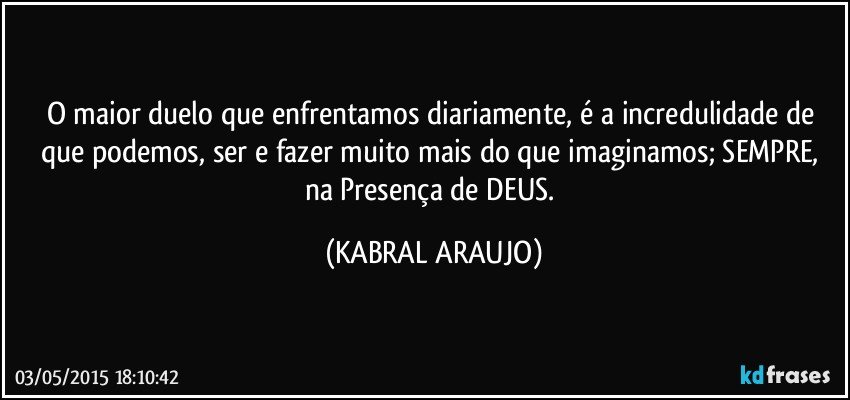 O maior duelo que enfrentamos diariamente, é a incredulidade de que podemos, ser e fazer muito mais do que imaginamos; SEMPRE, na Presença de DEUS.

(KABRAL ARAUJO)

03/05/2015 18:10:42

kdfrases